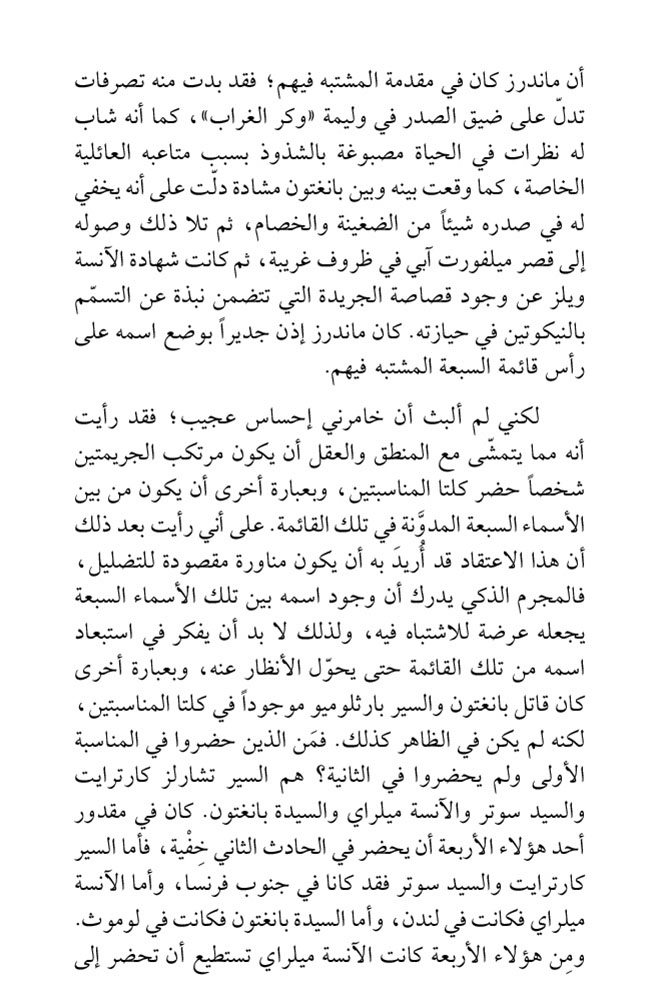 أن ماندرز كان في مقدمة المشتبه فيهم؛ فقد بدت منه تصرفات تدلّ على ضيق الصدر في وليمة «وكر الغراب»، كما أنه شاب له نظرات في الحياة مصبوغة بالشذوذ بسبب متاعبه العائلية الخاصة، كما وقعت بينه وبين بانغتون مشادة دلّت على أنه يخفي له في صدره شيئاً من الضغينة والخصام، ثم تلا ذلك وصوله إلى قصر ميلفورت آبي في ظروف غريبة، ثم كانت شهادة الآنسة ويلز عن وجود قصاصة الجريدة التي تتضمن نبذة عن التسمّم بالنيكوتين في حيازته. كان ماندرز إذن جديراً بوضع اسمه على رأس قائمة السبعة المشتبه فيهم.

لكني لم ألبث أن خامرني إحساس عجيب؛ فقد رأيت أنه مما يتمشّى مع المنطق والعقل أن يكون مرتكب الجريمتين شخصاً حضر كلتا المناسبتين، وبعبارة أخرى أن يكون من بين الأسماء السبعة المدوَّنة في تلك القائمة. على أني رأيت بعد ذلك أن هذا الاعتقاد قد أُريدَ به أن يكون مناورة مقصودة للتضليل، فالمجرم الذكي يدرك أن وجود اسمه بين تلك الأسماء السبعة يجعله عرضة للاشتباه فيه، ولذلك لا بد أن يفكر في استبعاد اسمه من تلك القائمة حتى يحوّل الأنظار عنه، وبعبارة أخرى كان قاتل بانغتون والسير بارثلوميو موجوداً في كلتا المناسبتين، لكنه لم يكن في الظاهر كذلك. فمَن الذين حضروا في المناسبة الأولى ولم يحضروا في الثانية؟ هم السير تشارلز كارترايت والسيد سوتر والآنسة ميلراي والسيدة بانغتون. كان في مقدور أحد هؤلاء الأربعة أن يحضر في الحادث الثاني خِفْية، فأما السير كارترايت والسيد سوتر فقد كانا في جنوب فرنسا، وأما الآنسة ميلراي فكانت في لندن، وأما السيدة بانغتون فكانت في لوموث. ومِن هؤلاء الأربعة كانت الآنسة ميلراي تستطيع أن تحضر إلى